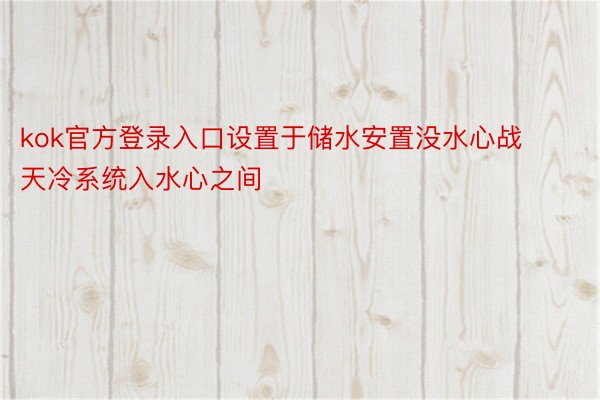 kok官方登录入口设置于储水安置没水心战天冷系统入水心之间